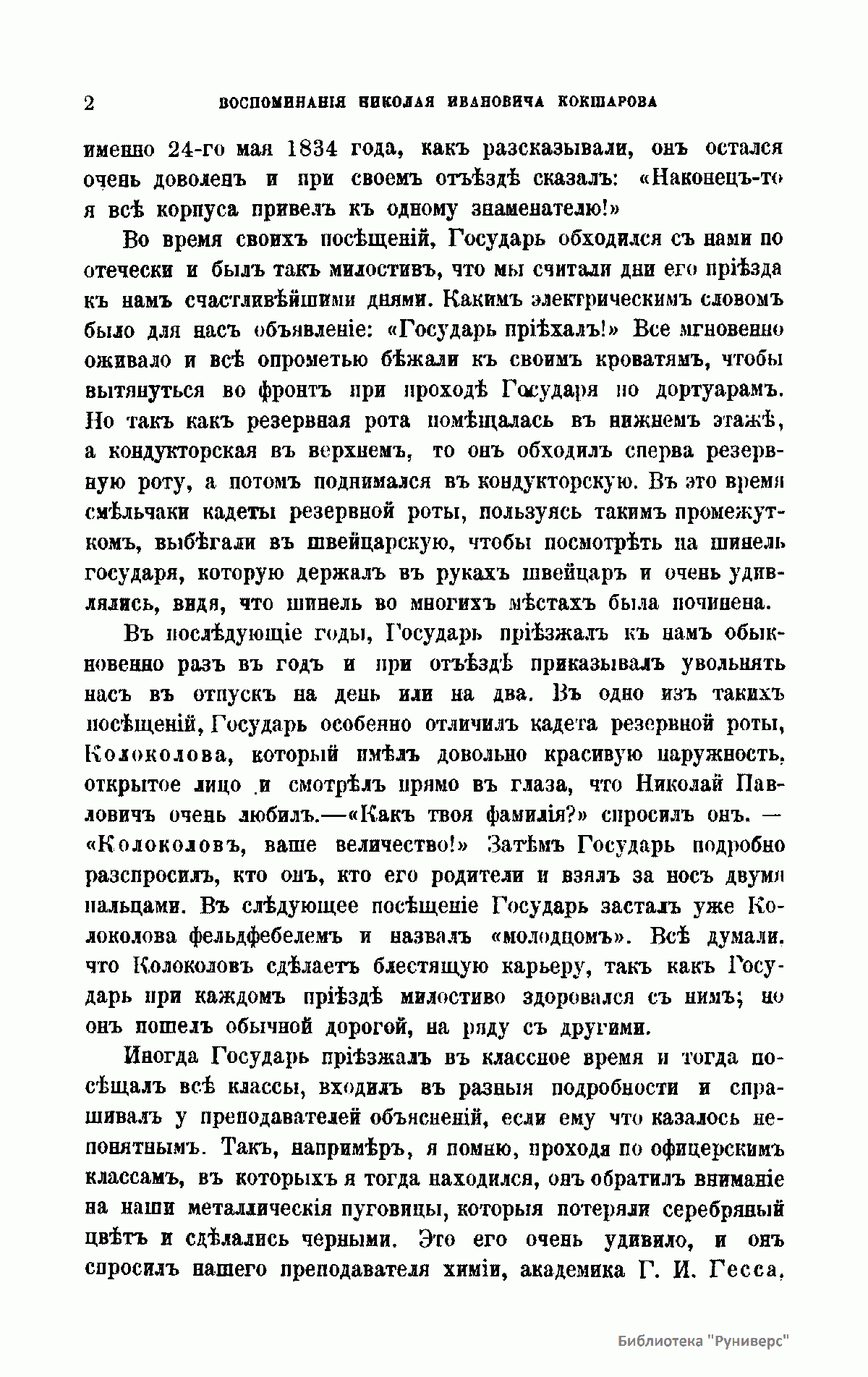 2 ВОСПОМИНАНІЯ НИКОЛАЯ ИВАНОВИЧА КОКШАРОВА

именно 24-го мая 1834 года, какъ разсказывали, онъ остался очень доволенъ и при своемъ отъѣздѣ сказалъ: «Наконецъ-то я всѣ корпуса привелъ къ одному знаменателю!»

Во время своихъ посѣщеній, Государь обходился съ нами по отечески и былъ такъ милостивъ, что мы считали дни его пріѣзда къ намъ счастливѣйшими днями. Какимъ электрическимъ словомъ было для насъ объявленіе: «Государь пріѣхалъ!» Все мгновенно оживало и всѣ опрометью бѣжали къ своимъ кроватямъ, чтобы вытянуться во фронтъ при проходѣ Государя по дортуарамъ. Но такъ какъ резервная рота помѣщалась въ нижнемъ этажѣ, а кондукторская въ верхнемъ, то онъ обходилъ сперва резервную роту, а потомъ поднимался въ кондукторскую. Въ это время смѣльчаки кадеты резервной роты, пользуясь такимъ промежуткомъ, выбѣгали въ швейцарскую, чтобы посмотрѣть на шинель государя, которую держалъ въ рукахъ швейцаръ и очень удивлялись, видя, что шинель во многихъ мѣстахъ была починена.

Въ послѣдующіе годы, Государь пріѣзжалъ къ намъ обыкновенно разъ въ годъ и при отъѣздѣ приказывалъ увольнять насъ въ отпускъ на день или на два. Въ одно изъ такихъ посѣщеній, Государь особенно отличилъ кадета резервной роты, Колоколова, который имѣлъ довольно красивую наружность, открытое лицо и смотрѣлъ прямо въ глаза, что Николай Павловичъ очень любилъ.—«Какъ твоя фамилія?» спросилъ онъ. — «Колоколовъ, ваше величество!» Затѣмъ Государь подробно разспросилъ, кто онъ, кто его родители и взялъ за носъ двумя пальцами. Въ слѣдующее посѣщеніе Государь засталъ уже Колоколова фельдфебелемъ и назвалъ «молодцомъ». Всѣ думали, что Колоколовъ сдѣлаетъ блестящую карьеру, такъ какъ Государь при каждомъ пріѣздѣ милостиво здоровался съ нимъ; но онъ пошелъ обычной дорогой, на ряду съ другими.

Иногда Государь пріѣзжалъ въ классное время и тогда посѣщалъ всѣ классы, входилъ въ разныя подробности и спрашивалъ у преподавателей объясненій, если ему что казалось непонятнымъ. Такъ, напримѣръ, я помню, проходя по офицерскимъ классамъ, въ которыхъ я тогда находился, онъ обратилъ вниманіе на наши металлическія пуговицы, которыя потеряли серебряный цвѣтъ и сдѣлались черными. Это его очень удивило, и онъ спросилъ нашего преподавателя химіи, академика Г. И. Гесса,

Библиотека "Руниверс"